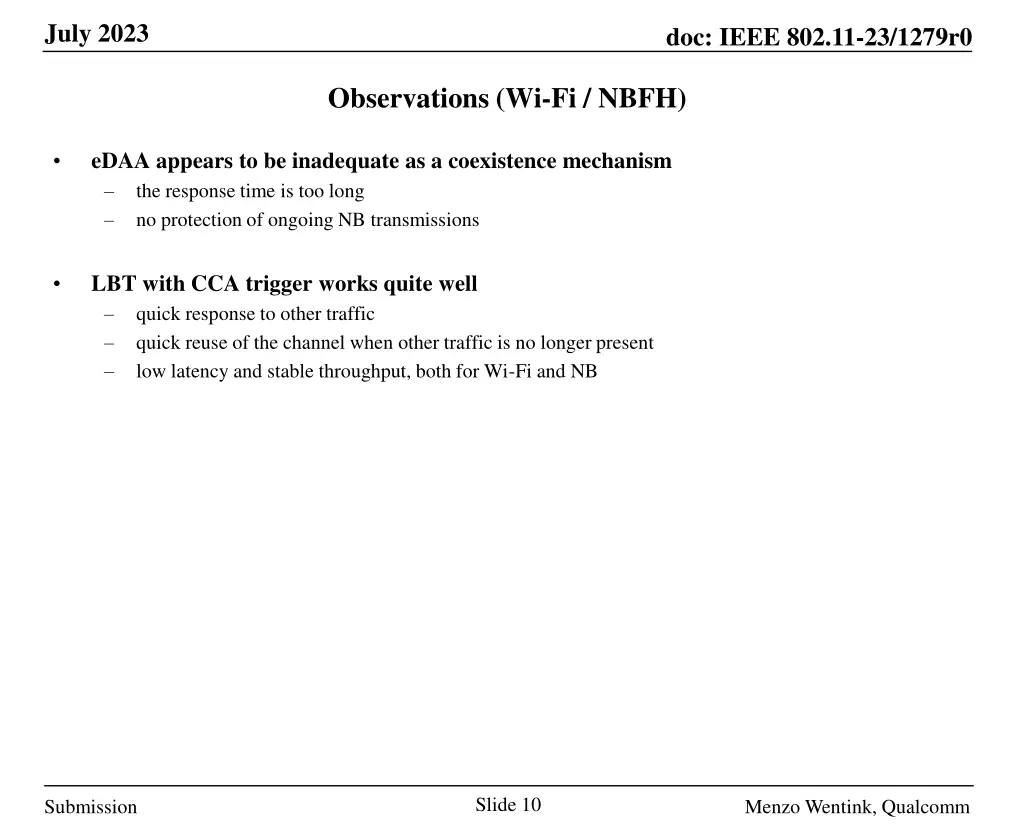 July 2023

doc: IEEE 802.11-23/1279r0

Observations (Wi-Fi / NBFH)

• eDAA appears to be inadequate as a coexistence mechanism
– the response time is too long
– no protection of ongoing NB transmissions

• LBT with CCA trigger works quite well
– quick response to other traffic
– quick reuse of the channel when other traffic is no longer present
– low latency and stable throughput, both for Wi-Fi and NB

Submission

Slide 10

Menzo Wentink, Qualcomm